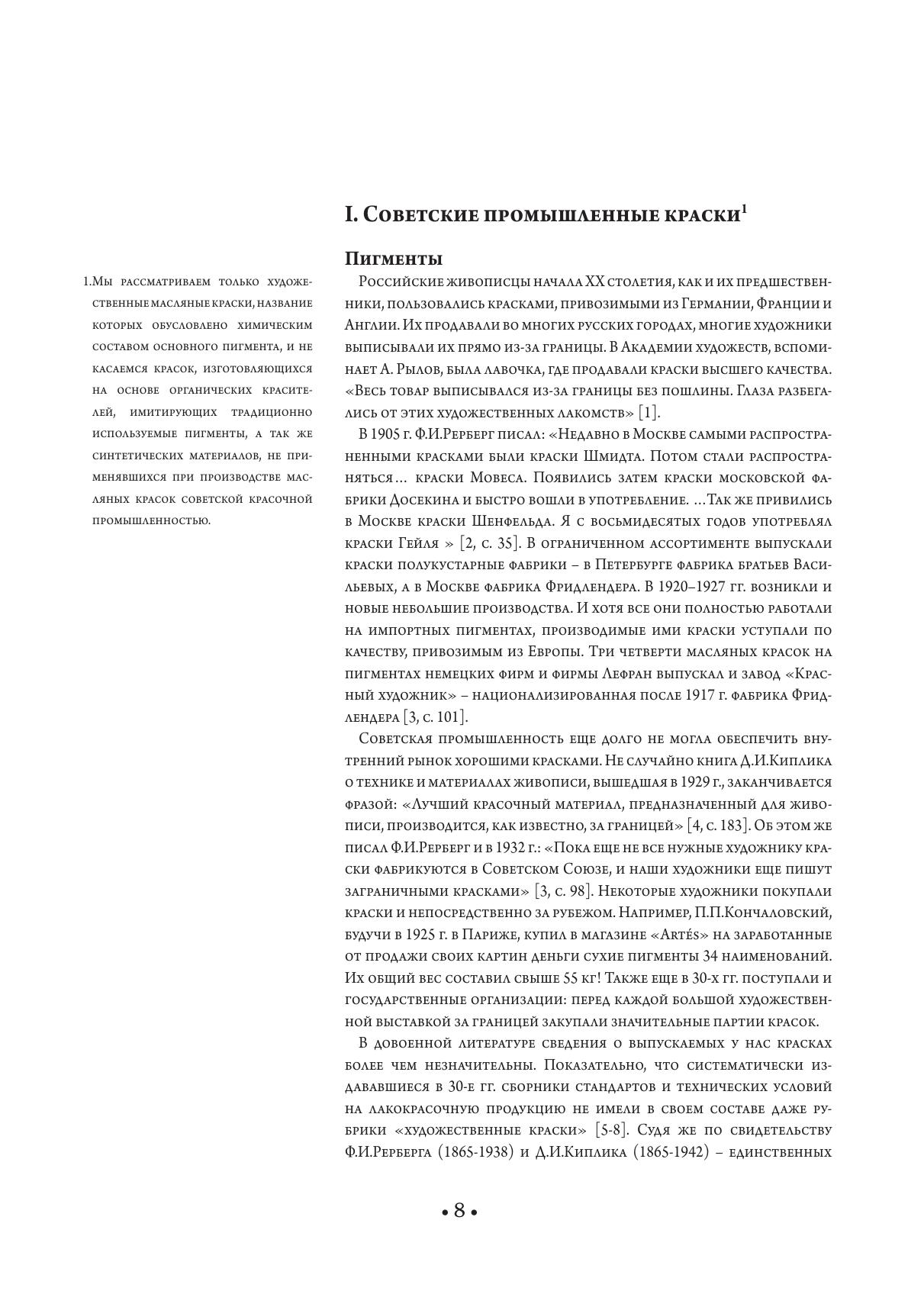 I. Советские промышленные краски$^1$

Пигменты

Российские живописцы начала XX столетия, как и их предшественники, пользовались красками, привозимыми из Германии, Франции и Англии. Их продавали во многих русских городах, многие художники выписывали их прямо из-за границы. В Академии художеств, вспоминает А. Рылов, была лавочка, где продавали краски высшего качества. «Весь товар выписывался из-за границы без пошлины. Глаза разбегались от этих художественных лакомств» [1].

В 1905 г. Ф.И.Рерберг писал: «Недавно в Москве самыми распространенными красками были краски Шмидта. Потом стали распространяться... краски Мовеса. Появились затем краски московской фабрики Досекина и быстро вошли в употребление. ...Так же привились в Москве краски Шенфельда. Я с восьмидесятых годов употреблял краски Гейля » [2, с. 35]. В ограниченном ассортименте выпускали краски полукустарные фабрики – в Петербурге фабрика братьев Васильевых, а в Москве фабрика Фридлендера. В 1920–1927 гг. возникли и новые небольшие производства. И хотя все они полностью работали на импортных пигментах, производимые ими краски уступали по качеству, привозимым из Европы. Три четверти масляных красок на пигментах немецких фирм и фирмы Лефран выпускал и завод «Красный художник» – национализированная после 1917 г. фабрика Фридлендера [3, с. 101].

Советская промышленность еще долго не могла обеспечить внутренний рынок хорошими красками. Не случайно книга Д.И.Киплика о технике и материалах живописи, вышедшая в 1929 г., заканчивается фразой: «Лучший красочный материал, предназначенный для живописи, производится, как известно, за границей» [4, с. 183]. Об этом же писал Ф.И.Рерберг и в 1932 г.: «Пока еще не все нужные художнику краски фабрикуются в Советском Союзе, и наши художники еще пишут заграничными красками» [3, с. 98]. Некоторые художники покупали краски и непосредственно за рубежом. Например, П.П.Кончаловский, будучи в 1925 г. в Париже, купил в магазине «Artés» на заработанные от продажи своих картин деньги сухие пигменты 34 наименований. Их общий вес составил свыше 55 кг! Также еще в 30-х гг. поступали и государственные организации: перед каждой большой художественной выставкой за границей закупали значительные партии красок.

В довоенной литературе сведения о выпускаемых у нас красках более чем незначительны. Показательно, что систематически издававшиеся в 30-е гг. сборники стандартов и технических условий на лакокрасочную продукцию не имели в своем составе даже рубрики «художественные краски» [5-8]. Судя же по свидетельству Ф.И.Рерберга (1865-1938) и Д.И.Киплика (1865-1942) – единственных

1.Мы рассматриваем только художественные масляные краски, название которых обусловлено химическим составом основного пигмента, и не касаемся красок, изготовляющихся на основе органических красителей, имитирующих традиционно используемые пигменты, а так же синтетических материалов, не применявшихся при производстве масляных красок советской красочной промышленностью.

• 8 •